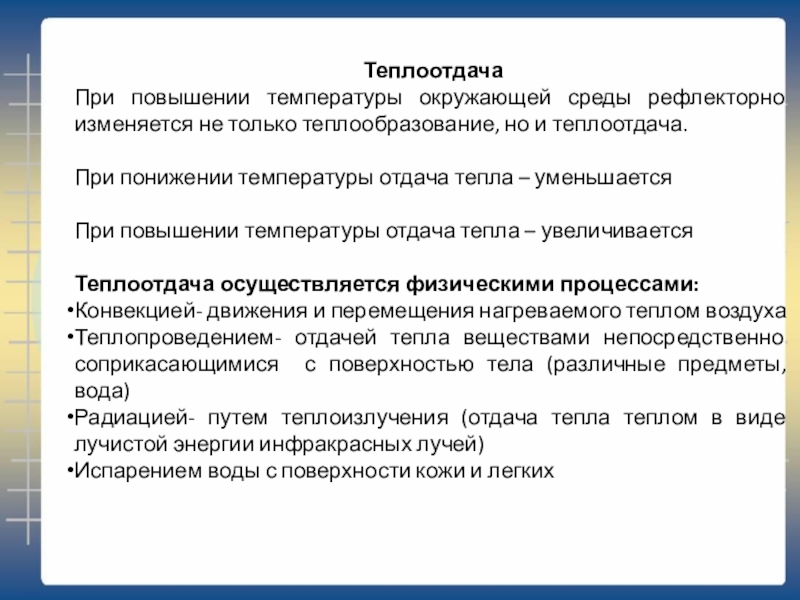 Теплоотдача
При повышении температуры окружающей среды рефлекторно изменяется не только теплообразование, но и теплоотдача.

При понижении температуры отдача тепла – уменьшается

При повышении температуры отдача тепла – увеличивается

Теплоотдача осуществляется физическими процессами:
•Конвекцией- движения и перемещения нагреваемого теплом воздуха
•Теплопроведением- отдачей тепла веществами непосредственно соприкасающимися с поверхностью тела (различные предметы, вода)
•Радиацией- путем теплоизлучения (отдача тепла теплом в виде лучистой энергии инфракрасных лучей)
•Испарением воды с поверхности кожи и легких